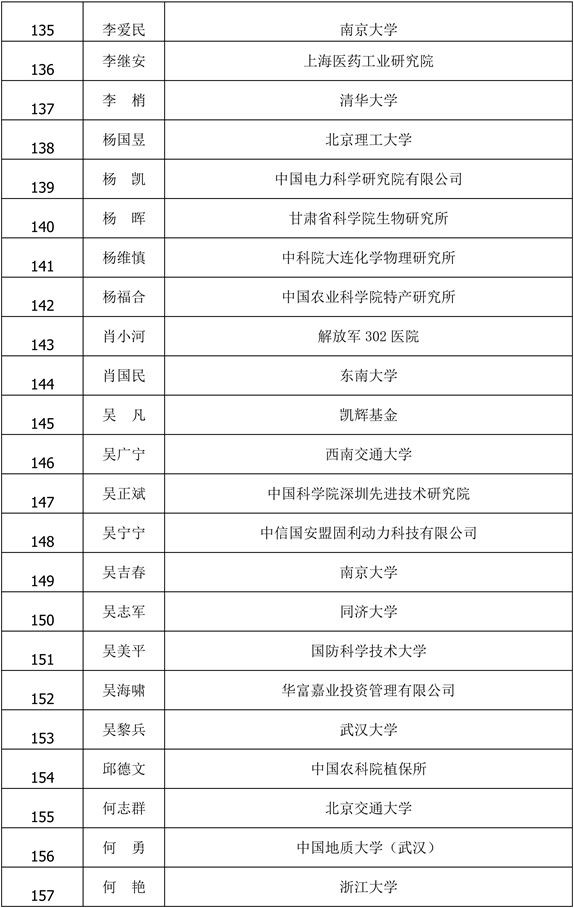 | 135 | 李爱民 | 南京大学 |
|---|---|---|
| 136 | 李继安 | 上海医药工业研究院 |
| 137 | 李　梢 | 清华大学 |
| 138 | 杨国昱 | 北京理工大学 |
| 139 | 杨　凯 | 中国电力科学研究院有限公司 |
| 140 | 杨　晖 | 甘肃省科学院生物研究所 |
| 141 | 杨维慎 | 中科院大连化学物理研究所 |
| 142 | 杨福合 | 中国农业科学院特产研究所 |
| 143 | 肖小河 | 解放军 302 医院 |
| 144 | 肖国民 | 东南大学 |
| 145 | 吴　凡 | 凯辉基金 |
| 146 | 吴广宁 | 西南交通大学 |
| 147 | 吴正斌 | 中国科学院深圳先进技术研究院 |
| 148 | 吴宁宁 | 中信国安盟固利动力科技有限公司 |
| 149 | 吴吉春 | 南京大学 |
| 150 | 吴志军 | 同济大学 |
| 151 | 吴美平 | 国防科学技术大学 |
| 152 | 吴海啸 | 华富嘉业投资管理有限公司 |
| 153 | 吴黎兵 | 武汉大学 |
| 154 | 邱德文 | 中国农科院植保所 |
| 155 | 何志群 | 北京交通大学 |
| 156 | 何　勇 | 中国地质大学（武汉） |
| 157 | 何　艳 | 浙江大学 |